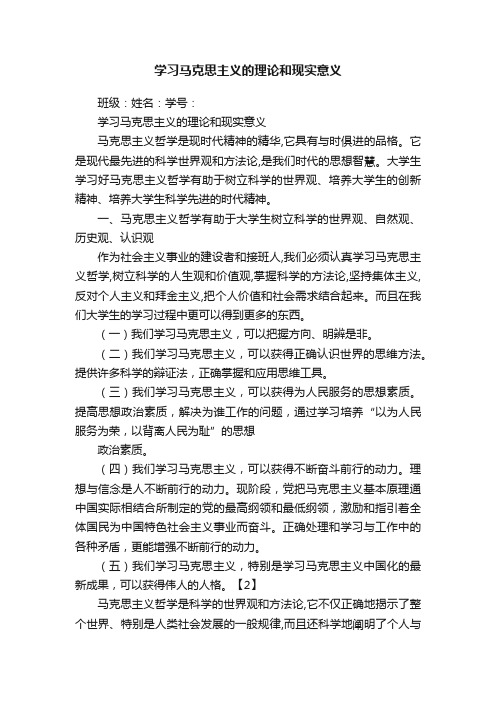 学习马克思主义的理论和现实意义

班级：姓名：学号：

学习马克思主义的理论和现实意义

马克思主义哲学是现时代精神的精华,它具有与时俱进的品格。它是现代最先进的科学世界观和方法论,是我们时代的思想智慧。大学生学习好马克思主义哲学有助于树立科学的世界观、培养大学生的创新精神、培养大学生科学先进的时代精神。

一、马克思主义哲学有助于大学生树立科学的世界观、自然观、历史观、认识观

作为社会主义事业的建设者和接班人,我们必须认真学习马克思主义哲学,树立科学的人生观和价值观,掌握科学的方法论,坚持集体主义,反对个人主义和拜金主义,把个人价值和社会需求结合起来。而且在我们大学生的学习过程中更可以得到更多的东西。

（一）我们学习马克思主义，可以把握方向、明辨是非。

（二）我们学习马克思主义，可以获得正确认识世界的思维方法。提供许多科学的辩证法，正确掌握和应用思维工具。

（三）我们学习马克思主义，可以获得为人民服务的思想素质。提高思想政治素质，解决为谁工作的问题，通过学习培养“以为人民服务为荣，以背离人民为耻”的思想

政治素质。

（四）我们学习马克思主义，可以获得不断奋斗前行的动力。理想与信念是人不断前行的动力。现阶段，党把马克思主义基本原理通中国实际相结合所制定的党的最高纲领和最低纲领，激励和指引着全体国民为中国特色社会主义事业而奋斗。正确处理和学习与工作中的各种矛盾，更能增强不断前行的动力。

（五）我们学习马克思主义，特别是学习马克思主义中国化的最新成果，可以获得伟人的人格。【2】

马克思主义哲学是科学的世界观和方法论,它不仅正确地揭示了整个世界、特别是人类社会发展的一般规律,而且还科学地阐明了个人与